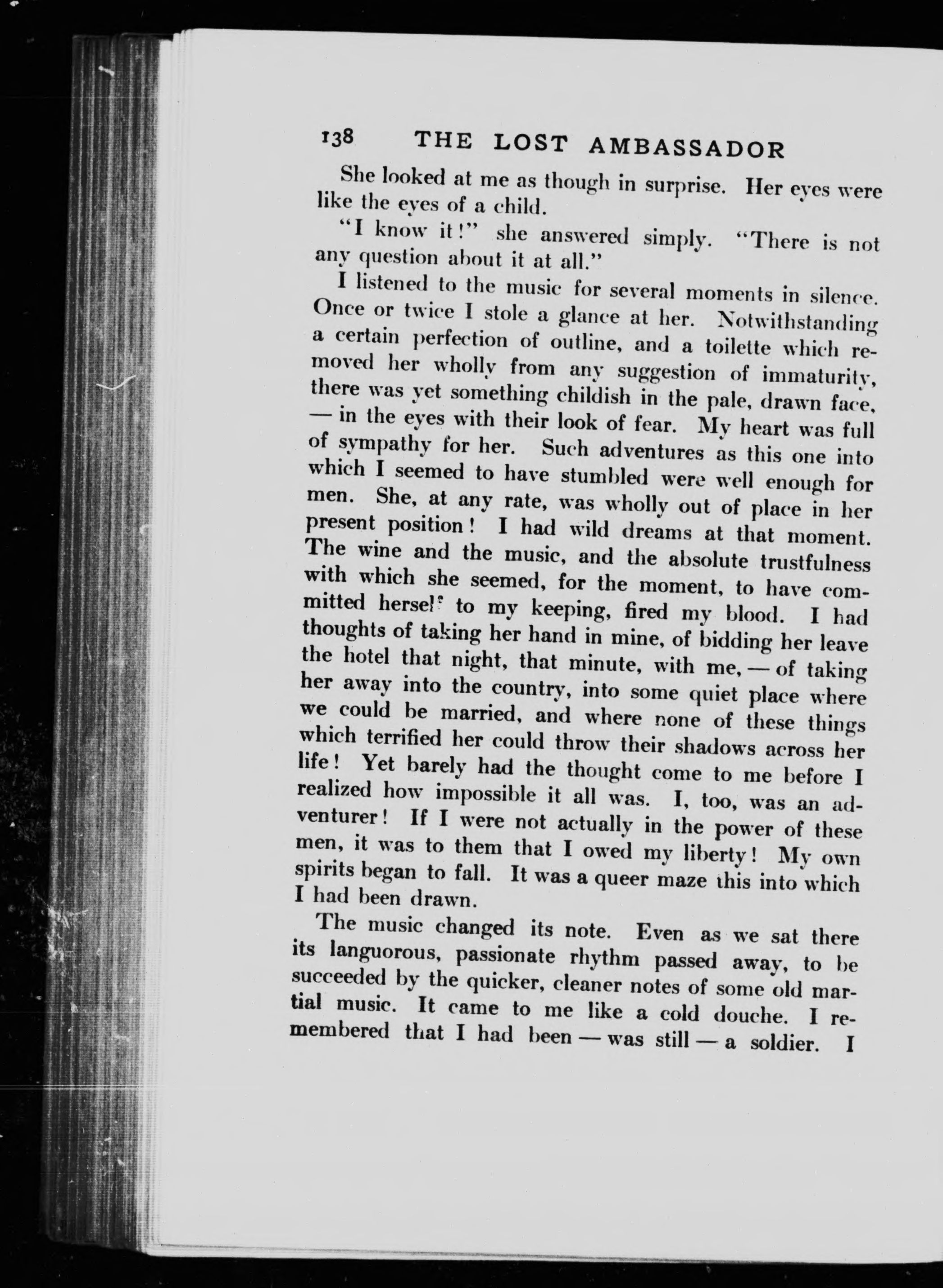 138 THE LOST AMBASSADOR

She looked at me as though in surprise. Her eyes were like the eyes of a child.

"I know it!" she answered simply. "There is not any question about it at all."

I listened to the music for several moments in silence. Once or twice I stole a glance at her. Notwithstanding a certain perfection of outline, and a toilette which removed her wholly from any suggestion of immaturity, there was yet something childish in the pale, drawn face, — in the eyes with their look of fear. My heart was full of sympathy for her. Such adventures as this one into which I seemed to have stumbled were well enough for men. She, at any rate, was wholly out of place in her present position! I had wild dreams at that moment. The wine and the music, and the absolute trustfulness with which she seemed, for the moment, to have committed herself to my keeping, fired my blood. I had thoughts of taking her hand in mine, of bidding her leave the hotel that night, that minute, with me, — of taking her away into the country, into some quiet place where we could be married, and where none of these things which terrified her could throw their shadows across her life! Yet barely had the thought come to me before I realized how impossible it all was. I, too, was an adventurer! If I were not actually in the power of these men, it was to them that I owed my liberty! My own spirits began to fall. It was a queer maze this into which I had been drawn.

The music changed its note. Even as we sat there its languorous, passionate rhythm passed away, to be succeeded by the quicker, cleaner notes of some old martial music. It came to me like a cold douche. I remembered that I had been — was still — a soldier. I